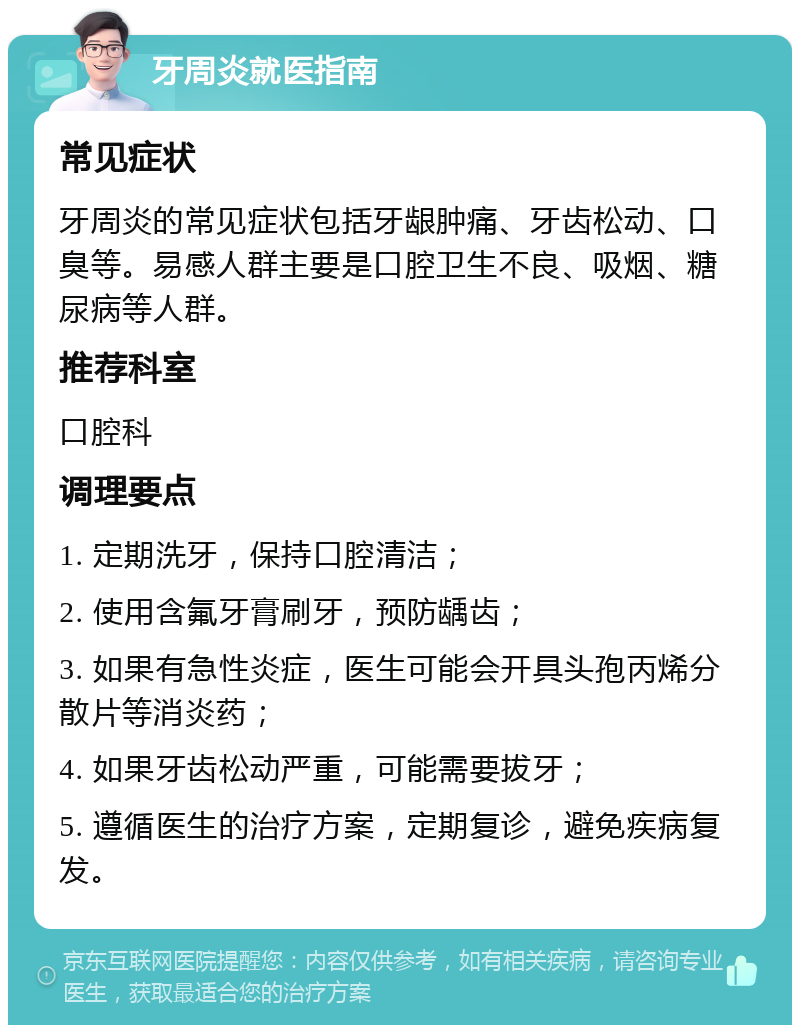 牙周炎就医指南

常见症状

牙周炎的常见症状包括牙龈肿痛、牙齿松动、口臭等。易感人群主要是口腔卫生不良、吸烟、糖尿病等人群。

推荐科室

口腔科

调理要点

1. 定期洗牙，保持口腔清洁；

2. 使用含氟牙膏刷牙，预防龋齿；

3. 如果有急性炎症，医生可能会开具头孢丙烯分散片等消炎药；

4. 如果牙齿松动严重，可能需要拔牙；

5. 遵循医生的治疗方案，定期复诊，避免疾病复发。

京东互联网医院提醒您：内容仅供参考，如有相关疾病，请咨询专业医生，获取最适合您的治疗方案